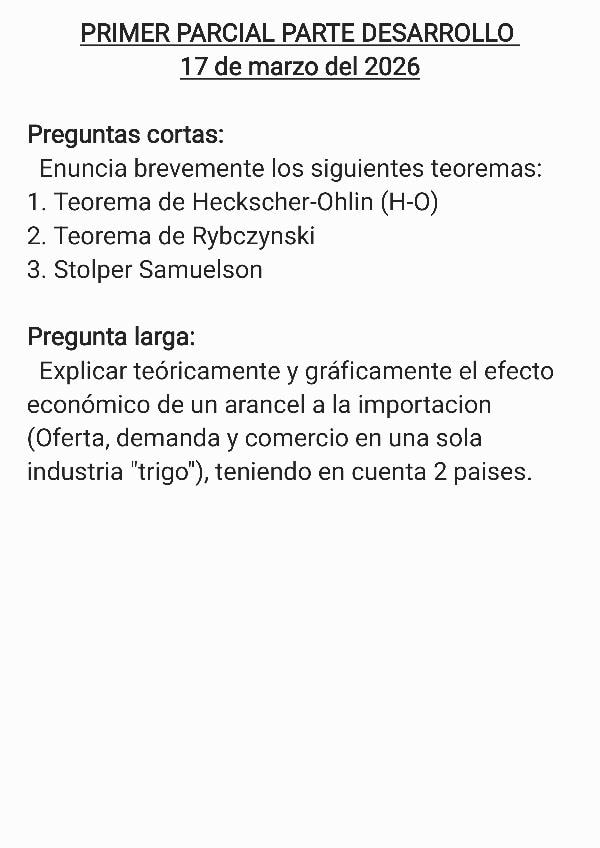 PRIMER PARCIAL PARTE DESARROLLO
17 de marzo del 2026

Preguntas cortas:

Enuncia brevemente los siguientes teoremas:
1. Teorema de Heckscher-Ohlin (H-O)
2. Teorema de Rybczynski
3. Stolper Samuelson

Pregunta larga:

Explicar teóricamente y gráficamente el efecto económico de un arancel a la importacion (Oferta, demanda y comercio en una sola industria "trigo"), teniendo en cuenta 2 paises.